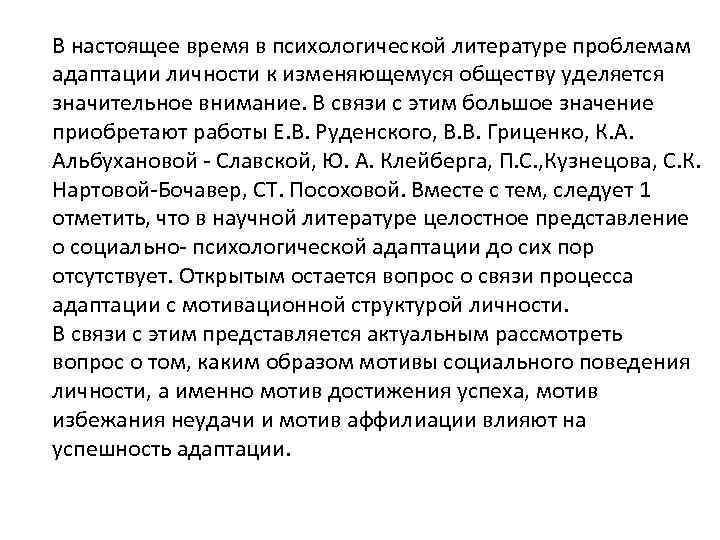 В настоящее время в психологической литературе проблемам адаптации личности к изменяющемуся обществу уделяется значительное внимание. В связи с этим большое значение приобретают работы Е.В. Руденского, В.В. Гриценко, К.А. Альбухановой - Славской, Ю. А. Клейберга, П.С.,Кузнецова, С.К. Нартовой-Бочавер, СТ. Посоховой. Вместе с тем, следует 1 отметить, что в научной литературе целостное представление о социально- психологической адаптации до сих пор отсутствует. Открытым остается вопрос о связи процесса адаптации с мотивационной структурой личности.
В связи с этим представляется актуальным рассмотреть вопрос о том, каким образом мотивы социального поведения личности, а именно мотив достижения успеха, мотив избежания неудачи и мотив аффилиации влияют на успешность адаптации.